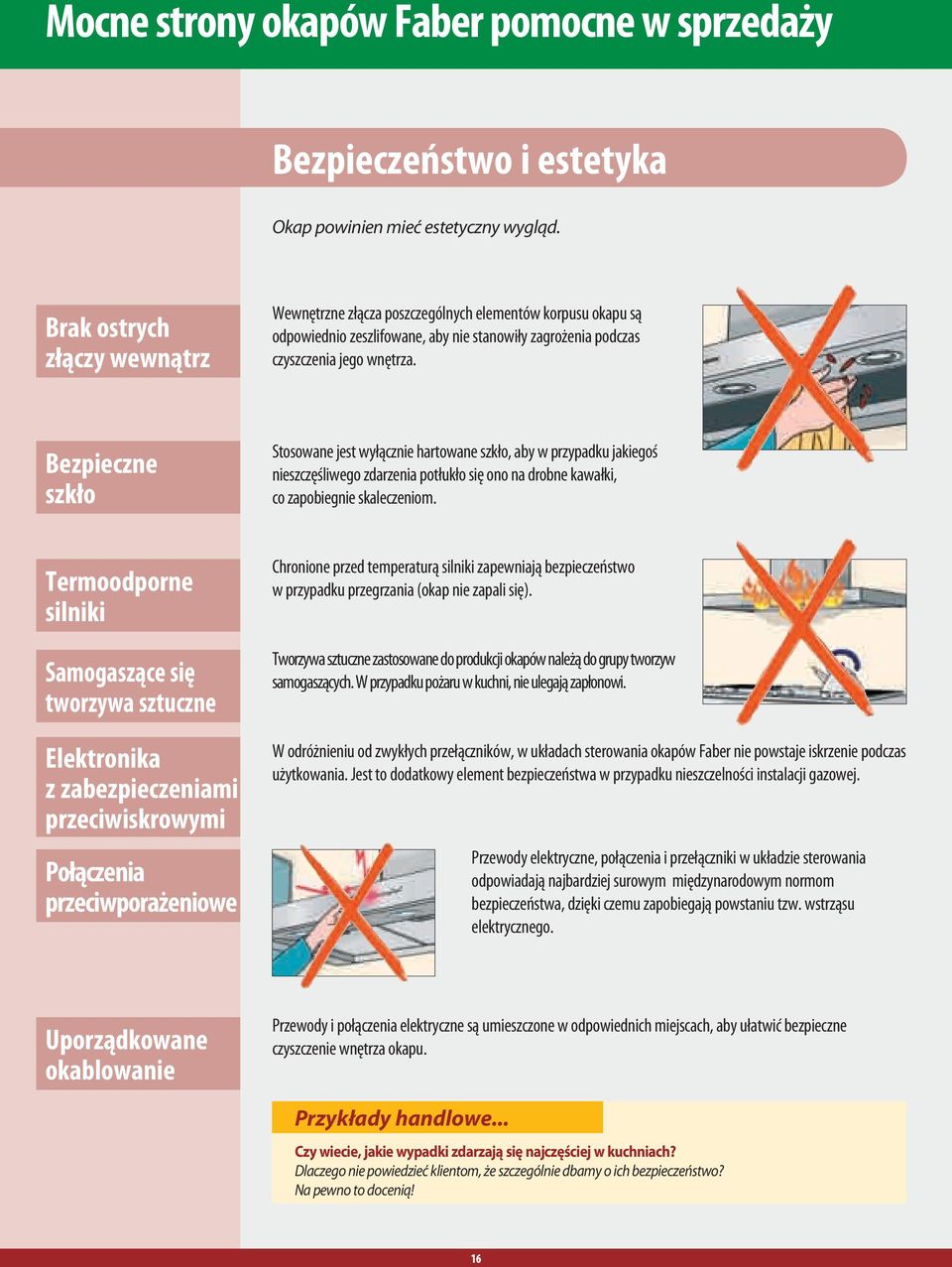 Mocne strony okapów Faber pomocne w sprzedaży

Bezpieczeństwo i estetyka

Okap powinien mieć estetyczny wygląd.

Brak ostrych złączy wewnątrz

Wewnętrzne złącza poszczególnych elementów korpusu okapu są odpowiednio zeszlifowane, aby nie stanowiły zagrożenia podczas czyszczenia jego wnętrza.

Bezpieczne szkło

Stosowane jest wyłącznie hartowane szkło, aby w przypadku jakiegoś nieszczęśliwego zdarzenia potłukło się ono na drobne kawałki, co zapobiegnie skaleczeniom.

Termoodporne silniki

Chronione przed temperaturą silniki zapewniają bezpieczeństwo w przypadku przegrzania (okap nie zapali się).

Samogaszące się tworzywa sztuczne

Tworzywa sztuczne zastosowane do produkcji okapów należą do grupy tworzyw samogaszących. W przypadku pożaru w kuchni, nie ulegają zapłonowi.

Elektronika z zabezpieczeniami przeciwiskrowymi

W odróżnieniu od zwykłych przełączników, w układach sterowania okapów Faber nie powstaje iskrzenie podczas użytkowania. Jest to dodatkowy element bezpieczeństwa w przypadku nieszczelności instalacji gazowej.

Połączenia przeciwporażeniowe

Przewody elektryczne, połączenia i przełączniki w układzie sterowania odpowiadają najbardziej surowym międzynarodowym normom bezpieczeństwa, dzięki czemu zapobiegają powstaniu tzw. wstrząsu elektrycznego.

Uporządkowane okablowanie

Przewody i połączenia elektryczne są umieszczone w odpowiednich miejscach, aby ułatwić bezpieczne czyszczenie wnętrza okapu.

Przykłady handlowe...

Czy wiecie, jakie wypadki zdarzają się najczęściej w kuchniach?
Dlaczego nie powiedzieć klientom, że szczególnie dbamy o ich bezpieczeństwo?
Na pewno to docenią!

16